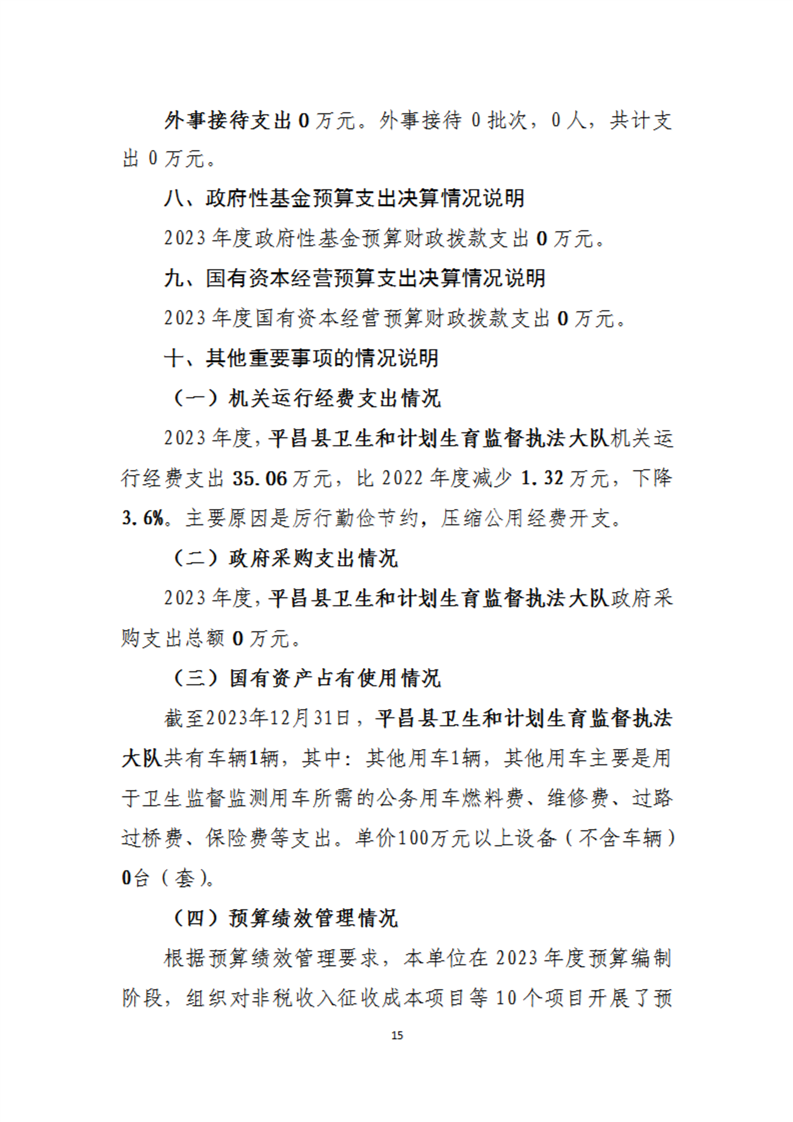 外事接待支出 0 万元。外事接待 0 批次，0 人，共计支出 0 万元。

八、政府性基金预算支出决算情况说明

2023 年度政府性基金预算财政拨款支出 0 万元。

九、国有资本经营预算支出决算情况说明

2023 年度国有资本经营预算财政拨款支出 0 万元。

十、其他重要事项的情况说明

（一）机关运行经费支出情况

2023 年度，平昌县卫生和计划生育监督执法大队机关运行经费支出 35.06 万元，比 2022 年度减少 1.32 万元，下降 3.6%。主要原因是厉行勤俭节约，压缩公用经费开支。

（二）政府采购支出情况

2023 年度，平昌县卫生和计划生育监督执法大队政府采购支出总额 0 万元。

（三）国有资产占有使用情况

截至2023年12月31日，平昌县卫生和计划生育监督执法大队共有车辆1辆，其中：其他用车1辆，其他用车主要是用于卫生监督监测用车所需的公务用车燃料费、维修费、过路过桥费、保险费等支出。单价100万元以上设备（不含车辆）0台（套）。

（四）预算绩效管理情况

根据预算绩效管理要求，本单位在 2023 年度预算编制阶段，组织对非税收入征收成本项目等 10 个项目开展了预

15